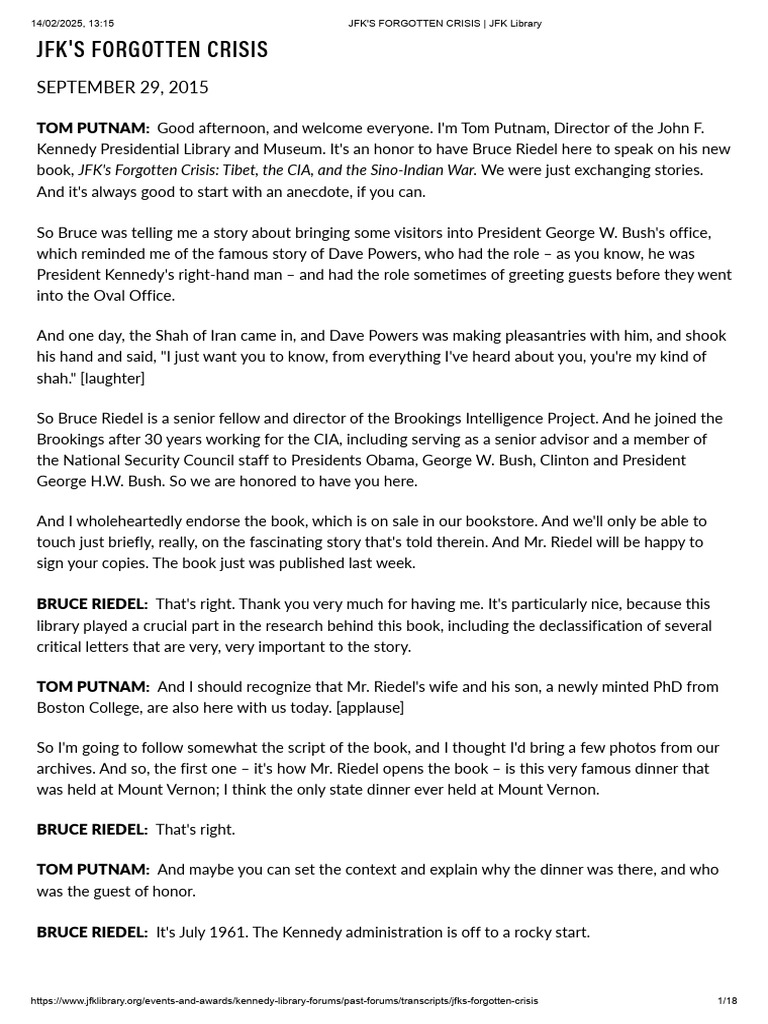 14/02/2025, 13:15 JFK'S FORGOTTEN CRISIS | JFK Library

JFK'S FORGOTTEN CRISIS

SEPTEMBER 29, 2015

TOM PUTNAM: Good afternoon, and welcome everyone. I'm Tom Putnam, Director of the John F. Kennedy Presidential Library and Museum. It's an honor to have Bruce Riedel here to speak on his new book, JFK's Forgotten Crisis: Tibet, the CIA, and the Sino-Indian War. We were just exchanging stories. And it's always good to start with an anecdote, if you can.

So Bruce was telling me a story about bringing some visitors into President George W. Bush's office, which reminded me of the famous story of Dave Powers, who had the role – as you know, he was President Kennedy's right-hand man – and had the role sometimes of greeting guests before they went into the Oval Office.

And one day, the Shah of Iran came in, and Dave Powers was making pleasantries with him, and shook his hand and said, "I just want you to know, from everything I've heard about you, you're my kind of shah." [laughter]

So Bruce Riedel is a senior fellow and director of the Brookings Intelligence Project. And he joined the Brookings after 30 years working for the CIA, including serving as a senior advisor and a member of the National Security Council staff to Presidents Obama, George W. Bush, Clinton and President George H.W. Bush. So we are honored to have you here.

And I wholeheartedly endorse the book, which is on sale in our bookstore. And we'll only be able to touch just briefly, really, on the fascinating story that's told therein. And Mr. Riedel will be happy to sign your copies. The book just was published last week.

BRUCE RIEDEL: That's right. Thank you very much for having me. It's particularly nice, because this library played a crucial part in the research behind this book, including the declassification of several critical letters that are very, very important to the story.

TOM PUTNAM: And I should recognize that Mr. Riedel's wife and his son, a newly minted PhD from Boston College, are also here with us today. [applause]

So I'm going to follow somewhat the script of the book, and I thought I'd bring a few photos from our archives. And so, the first one – it's how Mr. Riedel opens the book – is this very famous dinner that was held at Mount Vernon; I think the only state dinner ever held at Mount Vernon.

BRUCE RIEDEL: That's right.

TOM PUTNAM: And maybe you can set the context and explain why the dinner was there, and who was the guest of honor.

BRUCE RIEDEL: It's July 1961. The Kennedy administration is off to a rocky start.

https://www.jfklibrary.org/events-and-awards/kennedy-library-forums/past-forums/transcripts/jfks-forgotten-crisis 1/18